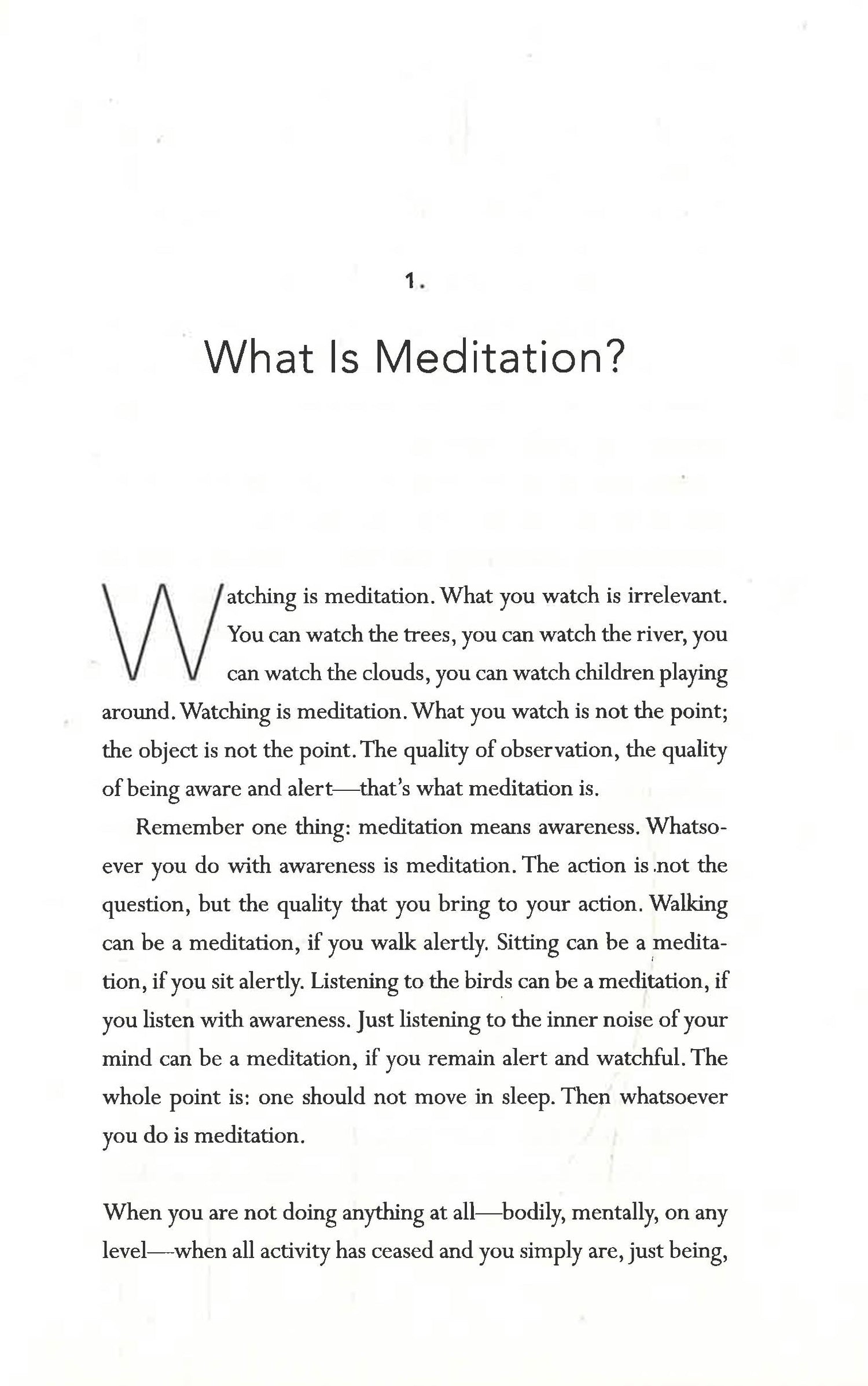 1.

What Is Meditation?

Watching is meditation. What you watch is irrelevant. You can watch the trees, you can watch the river, you can watch the clouds, you can watch children playing around. Watching is meditation. What you watch is not the point; the object is not the point. The quality of observation, the quality of being aware and alert—that's what meditation is.

Remember one thing: meditation means awareness. Whatsoever you do with awareness is meditation. The action is not the question, but the quality that you bring to your action. Walking can be a meditation, if you walk alertly. Sitting can be a meditation, if you sit alertly. Listening to the birds can be a meditation, if you listen with awareness. Just listening to the inner noise of your mind can be a meditation, if you remain alert and watchful. The whole point is: one should not move in sleep. Then whatsoever you do is meditation.

When you are not doing anything at all—bodily, mentally, on any level—when all activity has ceased and you simply are, just being,